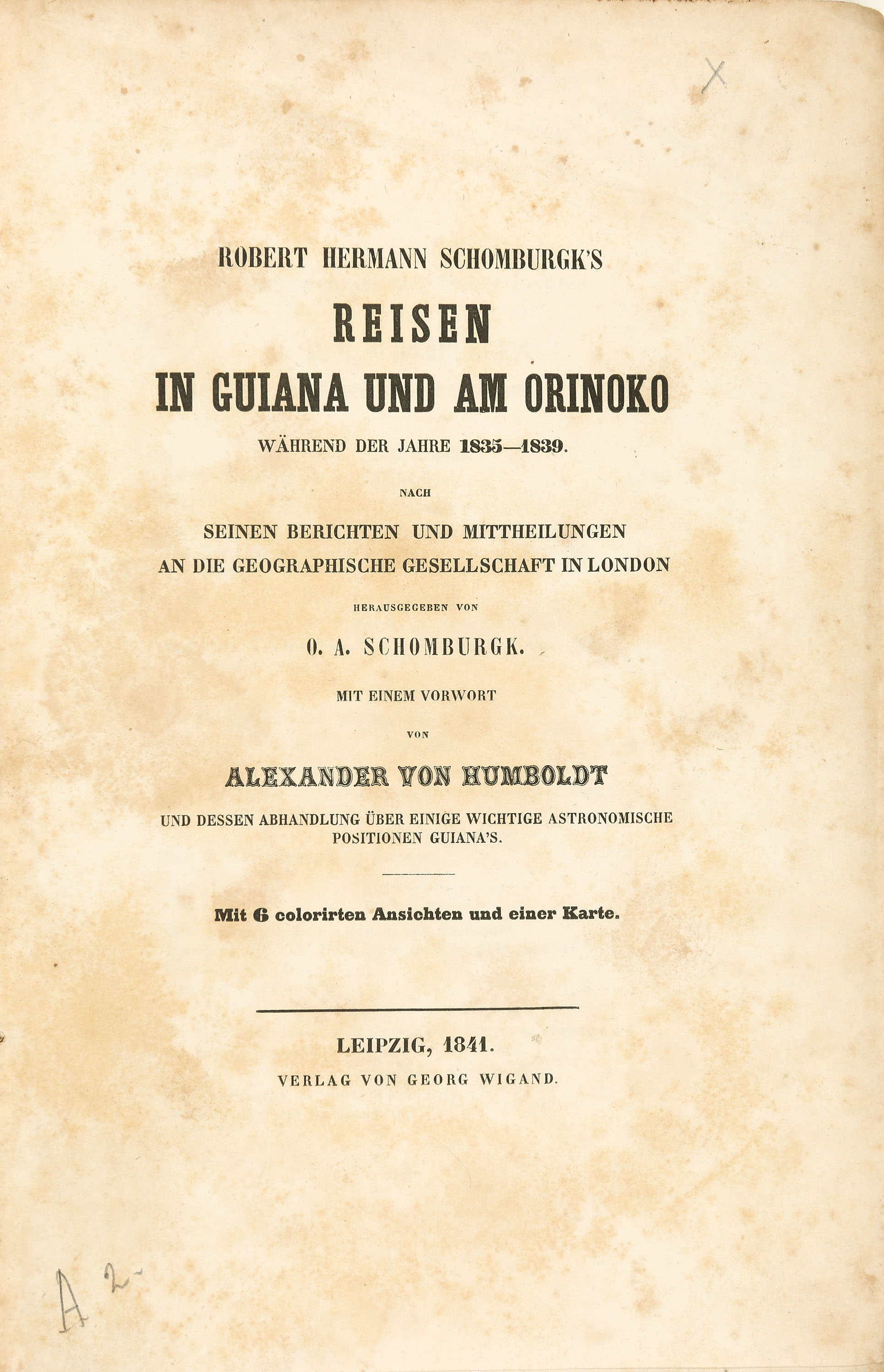 X

ROBERT HERMANN SCHOMBURGK'S

REISEN IN GUIANA UND AM ORINOKO

WÄHREND DER JAHRE 1835—1839.

NACH

SEINEN BERICHTEN UND MITTHEILUNGEN AN DIE GEOGRAPHISCHE GESELLSCHAFT IN LONDON

HERAUSGEGEBEN VON

O. A. SCHOMBURGK.

MIT EINEM VORWORT

VON

ALEXANDER VON HUMBOLDT

UND DESSEN ABHANDLUNG ÜBER EINIGE WICHTIGE ASTRONOMISCHE POSITIONEN GUIANA'S.

Mit 6 colorirten Ansichten und einer Karte.

LEIPZIG, 1841.

VERLAG VON GEORG WIGAND.

A 2-